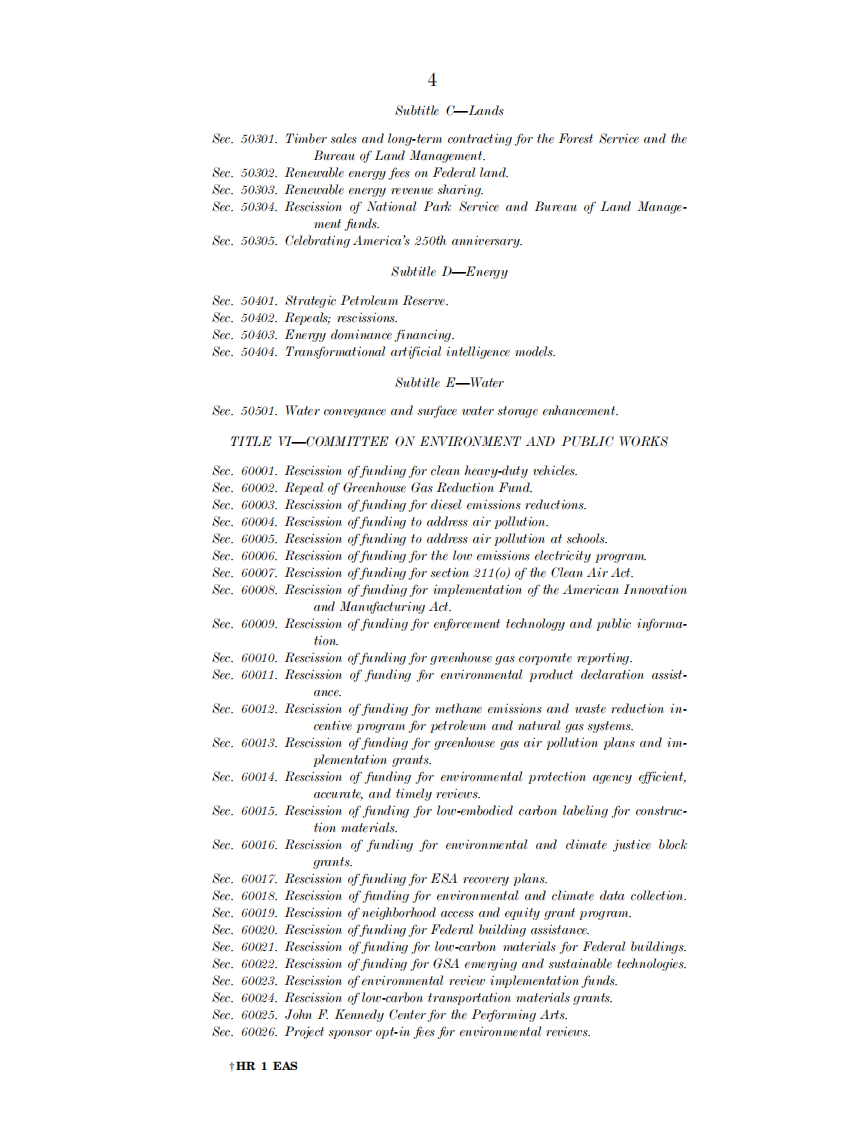 4

Subtitle C—Lands

Sec. 50301. Timber sales and long-term contracting for the Forest Service and the Bureau of Land Management.
Sec. 50302. Renewable energy fees on Federal land.
Sec. 50303. Renewable energy revenue sharing.
Sec. 50304. Rescission of National Park Service and Bureau of Land Management funds.
Sec. 50305. Celebrating America's 250th anniversary.

Subtitle D—Energy

Sec. 50401. Strategic Petroleum Reserve.
Sec. 50402. Repeals; rescissions.
Sec. 50403. Energy dominance financing.
Sec. 50404. Transformational artificial intelligence models.

Subtitle E—Water

Sec. 50501. Water conveyance and surface water storage enhancement.

TITLE VI—COMMITTEE ON ENVIRONMENT AND PUBLIC WORKS

Sec. 60001. Rescission of funding for clean heavy-duty vehicles.
Sec. 60002. Repeal of Greenhouse Gas Reduction Fund.
Sec. 60003. Rescission of funding for diesel emissions reductions.
Sec. 60004. Rescission of funding to address air pollution.
Sec. 60005. Rescission of funding to address air pollution at schools.
Sec. 60006. Rescission of funding for the low emissions electricity program.
Sec. 60007. Rescission of funding for section 211(o) of the Clean Air Act.
Sec. 60008. Rescission of funding for implementation of the American Innovation and Manufacturing Act.
Sec. 60009. Rescission of funding for enforcement technology and public information.
Sec. 60010. Rescission of funding for greenhouse gas corporate reporting.
Sec. 60011. Rescission of funding for environmental product declaration assistance.
Sec. 60012. Rescission of funding for methane emissions and waste reduction incentive program for petroleum and natural gas systems.
Sec. 60013. Rescission of funding for greenhouse gas air pollution plans and implementation grants.
Sec. 60014. Rescission of funding for environmental protection agency efficient, accurate, and timely reviews.
Sec. 60015. Rescission of funding for low-embodied carbon labeling for construction materials.
Sec. 60016. Rescission of funding for environmental and climate justice block grants.
Sec. 60017. Rescission of funding for ESA recovery plans.
Sec. 60018. Rescission of funding for environmental and climate data collection.
Sec. 60019. Rescission of neighborhood access and equity grant program.
Sec. 60020. Rescission of funding for Federal building assistance.
Sec. 60021. Rescission of funding for low-carbon materials for Federal buildings.
Sec. 60022. Rescission of funding for GSA emerging and sustainable technologies.
Sec. 60023. Rescission of environmental review implementation funds.
Sec. 60024. Rescission of low-carbon transportation materials grants.
Sec. 60025. John F. Kennedy Center for the Performing Arts.
Sec. 60026. Project sponsor opt-in fees for environmental reviews.

†HR 1 EAS